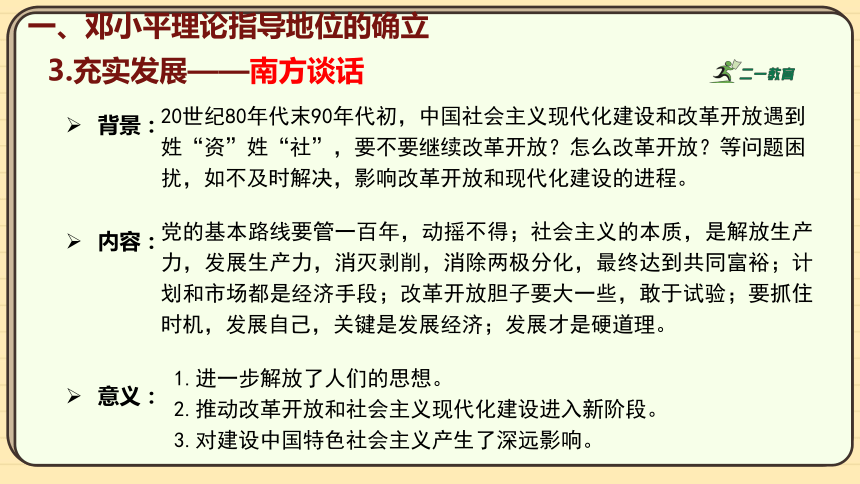 一、邓小平理论指导地位的确立

3.充实发展——南方谈话

二一教育

➢ 背景：20世纪80年代末90年代初，中国社会主义现代化建设和改革开放遇到姓“资”姓“社”，要不要继续改革开放？怎么改革开放？等问题困扰，如不及时解决，影响改革开放和现代化建设的进程。

➢ 内容：党的基本路线要管一百年，动摇不得；社会主义的本质，是解放生产力，发展生产力，消灭剥削，消除两极分化，最终达到共同富裕；计划和市场都是经济手段；改革开放胆子要大一些，敢于试验；要抓住时机，发展自己，关键是发展经济；发展才是硬道理。

➢ 意义：
1. 进一步解放了人们的思想。
2. 推动改革开放和社会主义现代化建设进入新阶段。
3. 对建设中国特色社会主义产生了深远影响。